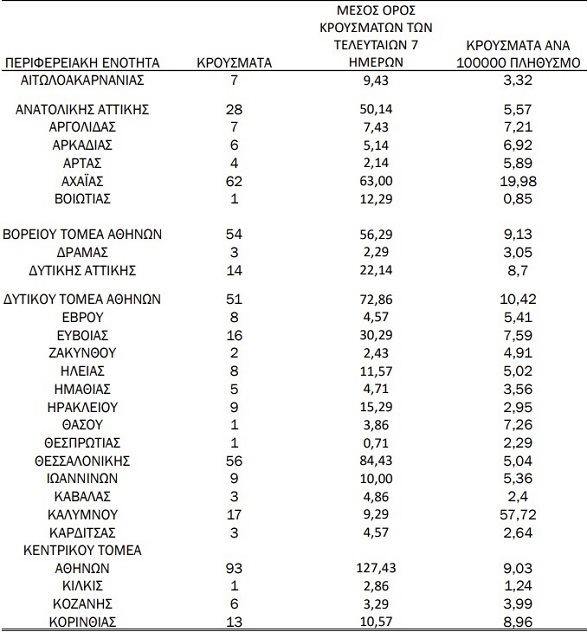 | ΠΕΡΙΦΕΡΕΙΑΚΗ ΕΝΟΤΗΤΑ | ΚΡΟΥΣΜΑΤΑ | ΜΕΣΟΣ ΟΡΟΣ ΚΡΟΥΣΜΑΤΩΝ ΤΩΝ ΤΕΛΕΥΤΑΙΩΝ 7 ΗΜΕΡΩΝ | ΚΡΟΥΣΜΑΤΑ ΑΝΑ 100000 ΠΛΗΘΥΣΜΟ |
|---|---|---|---|
| ΑΙΤΩΛΟΑΚΑΡΝΑΝΙΑΣ | 7 | 9,43 | 3,32 |
| ΑΝΑΤΟΛΙΚΗΣ ΑΤΤΙΚΗΣ | 28 | 50,14 | 5,57 |
| ΑΡΓΟΛΙΔΑΣ | 7 | 7,43 | 7,21 |
| ΑΡΚΑΔΙΑΣ | 6 | 5,14 | 6,92 |
| ΑΡΤΑΣ | 4 | 2,14 | 5,89 |
| ΑΧΑΪΑΣ | 62 | 63,00 | 19,98 |
| ΒΟΙΩΤΙΑΣ | 1 | 12,29 | 0,85 |
| ΒΟΡΕΙΟΥ ΤΟΜΕΑ ΑΘΗΝΩΝ | 54 | 56,29 | 9,13 |
| ΔΡΑΜΑΣ | 3 | 2,29 | 3,05 |
| ΔΥΤΙΚΗΣ ΑΤΤΙΚΗΣ | 14 | 22,14 | 8,7 |
| ΔΥΤΙΚΟΥ ΤΟΜΕΑ ΑΘΗΝΩΝ | 51 | 72,86 | 10,42 |
| ΕΒΡΟΥ | 8 | 4,57 | 5,41 |
| ΕΥΒΟΙΑΣ | 16 | 30,29 | 7,59 |
| ΖΑΚΥΝΘΟΥ | 2 | 2,43 | 4,91 |
| ΗΛΕΙΑΣ | 8 | 11,57 | 5,02 |
| ΗΜΑΘΙΑΣ | 5 | 4,71 | 3,56 |
| ΗΡΑΚΛΕΙΟΥ | 9 | 15,29 | 2,95 |
| ΘΑΣΟΥ | 1 | 3,86 | 7,26 |
| ΘΕΣΠΡΩΤΙΑΣ | 1 | 0,71 | 2,29 |
| ΘΕΣΣΑΛΟΝΙΚΗΣ | 56 | 84,43 | 5,04 |
| ΙΩΑΝΝΙΝΩΝ | 9 | 10,00 | 5,36 |
| ΚΑΒΑΛΑΣ | 3 | 4,86 | 2,4 |
| ΚΑΛΥΜΝΟΥ | 17 | 9,29 | 57,72 |
| ΚΑΡΔΙΤΣΑΣ | 3 | 4,57 | 2,64 |
| ΚΕΝΤΡΙΚΟΥ ΤΟΜΕΑ ΑΘΗΝΩΝ | 93 | 127,43 | 9,03 |
| ΚΙΛΚΙΣ | 1 | 2,86 | 1,24 |
| ΚΟΖΑΝΗΣ | 6 | 3,29 | 3,99 |
| ΚΟΡΙΝΘΙΑΣ | 13 | 10,57 | 8,96 |